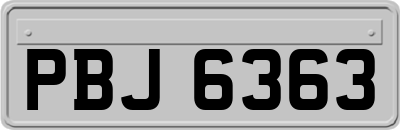 PBJ 6363